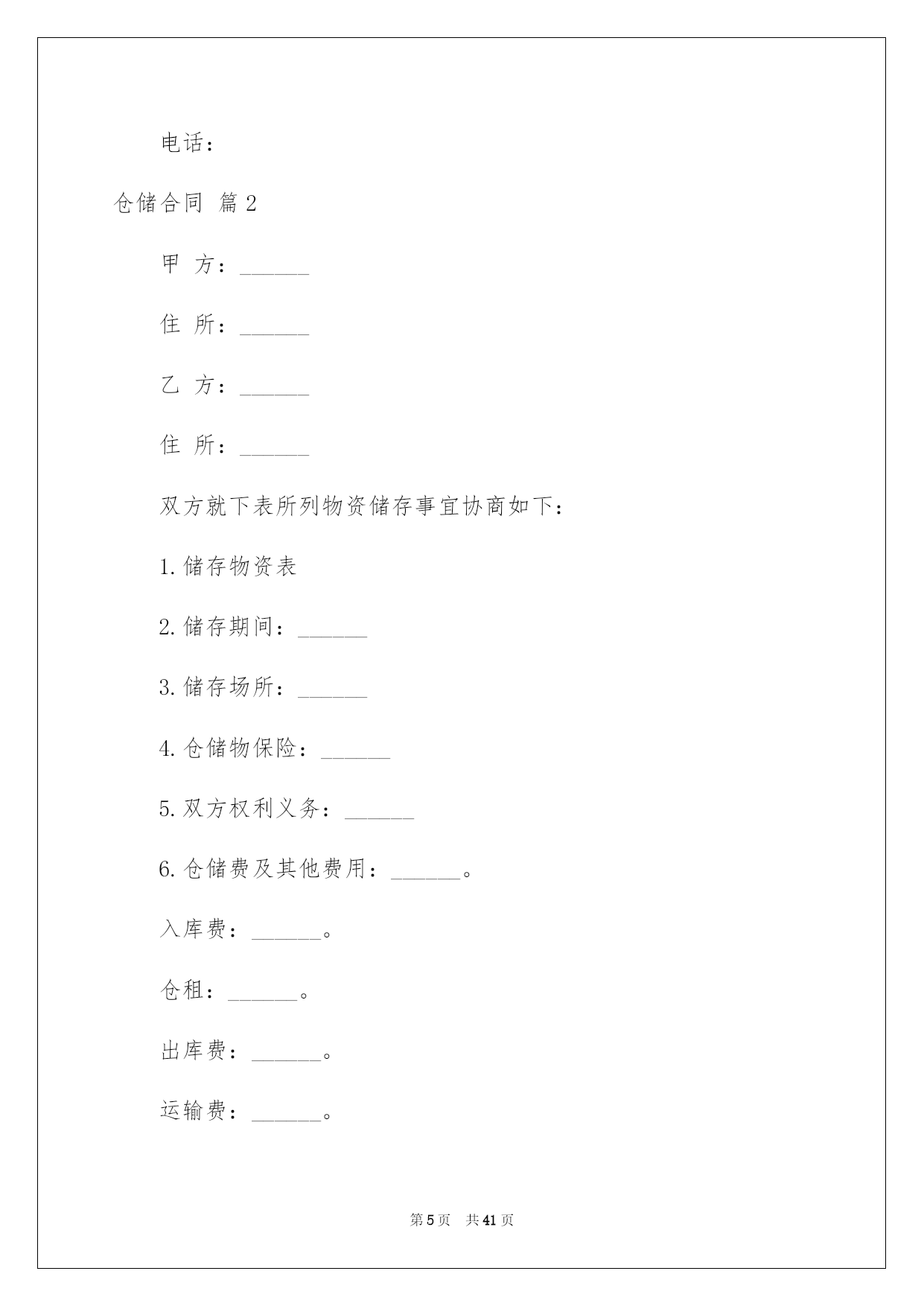 电话：

仓储合同 篇2

甲 方：______

住 所：______

乙 方：______

住 所：______

双方就下表所列物资储存事宜协商如下：

1.储存物资表

2.储存期间：______

3.储存场所：______

4.仓储物保险：______

5.双方权利义务：______

6.仓储费及其他费用：______。

入库费：______。

仓租：______。

出库费：______。

运输费：______。

第5页 共41页